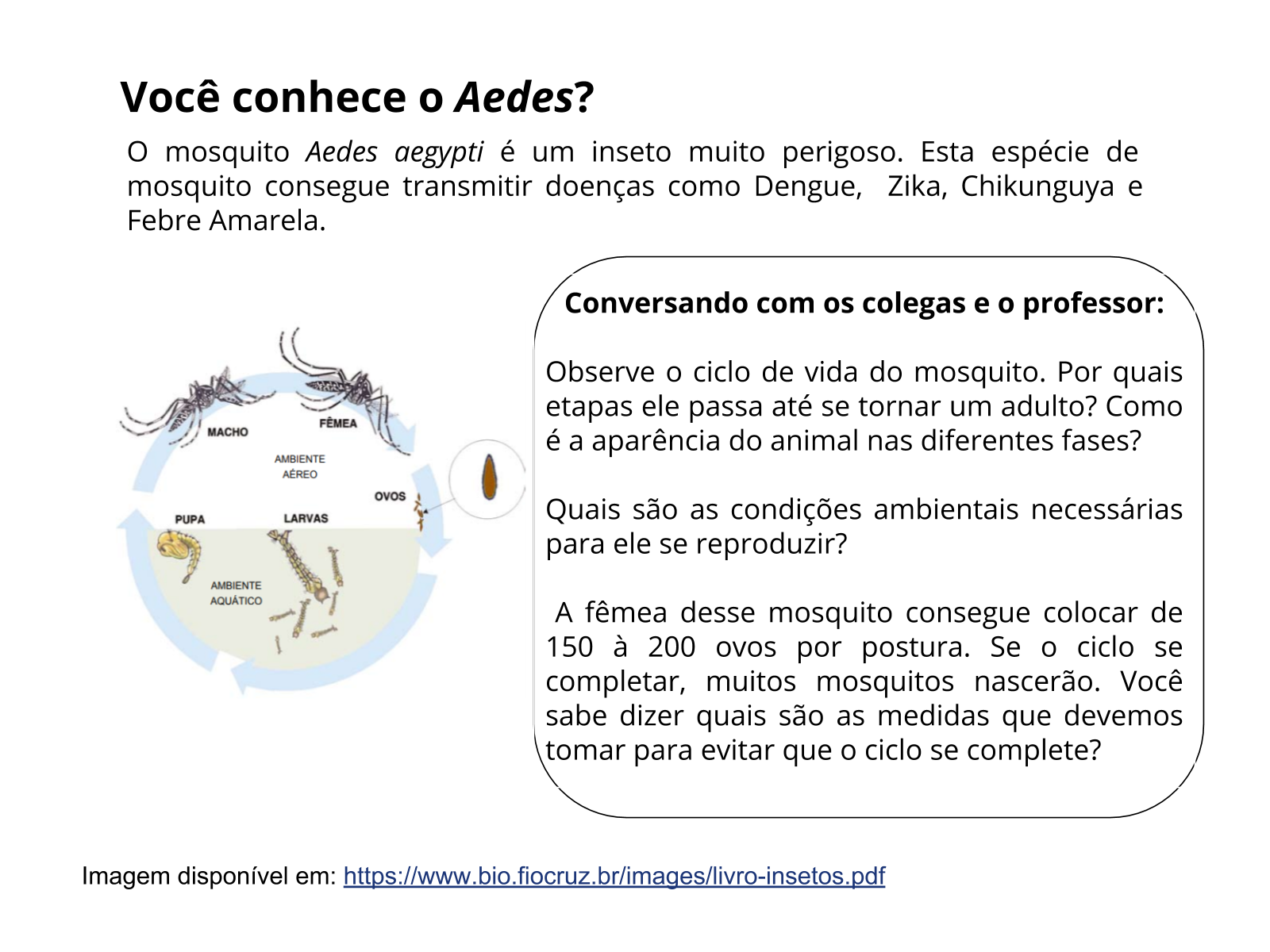 Você conhece o Aedes?

O mosquito Aedes aegypti é um inseto muito perigoso. Esta espécie de mosquito consegue transmitir doenças como Dengue, Zika, Chikunguya e Febre Amarela.

MACHO
FÊMEA
AMBIENTE AÉREO
OVOS
PUPA
LARVAS
AMBIENTE AQUÁTICO

Conversando com os colegas e o professor:

Observe o ciclo de vida do mosquito. Por quais etapas ele passa até se tornar um adulto? Como é a aparência do animal nas diferentes fases?

Quais são as condições ambientais necessárias para ele se reproduzir?

A fêmea desse mosquito consegue colocar de 150 à 200 ovos por postura. Se o ciclo se completar, muitos mosquitos nascerão. Você sabe dizer quais são as medidas que devemos tomar para evitar que o ciclo se complete?

Imagem disponível em: https://www.bio.fiocruz.br/images/livro-insetos.pdf